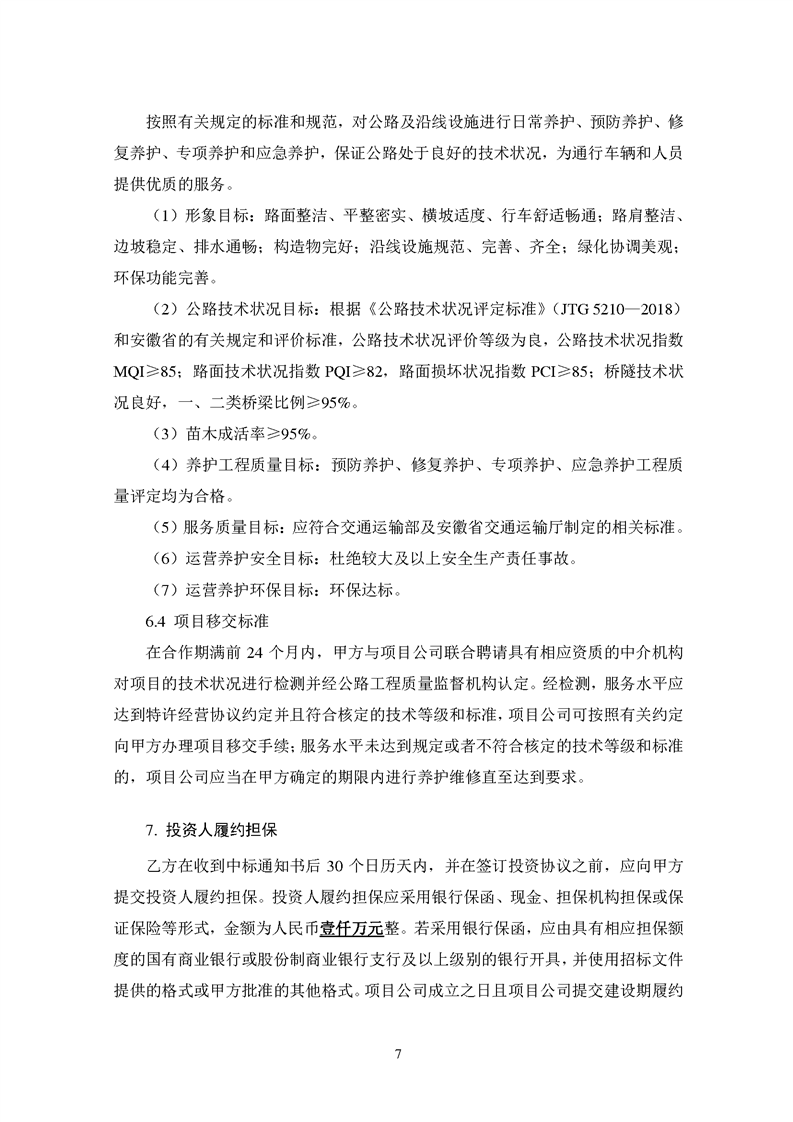 按照有关规定的标准和规范，对公路及沿线设施进行日常养护、预防养护、修复养护、专项养护和应急养护，保证公路处于良好的技术状况，为通行车辆和人员提供优质的服务。

（1）形象目标：路面整洁、平整密实、横坡适度、行车舒适畅通；路肩整洁、边坡稳定、排水通畅；构造物完好；沿线设施规范、完善、齐全；绿化协调美观；环保功能完善。

（2）公路技术状况目标：根据《公路技术状况评定标准》（JTG 5210—2018）和安徽省的有关规定和评价标准，公路技术状况评价等级为良，公路技术状况指数 MQI≥85；路面技术状况指数 PQI≥82，路面损坏状况指数 PCI≥85；桥隧技术状况良好，一、二类桥梁比例≥95%。

（3）苗木成活率≥95%。

（4）养护工程质量目标：预防养护、修复养护、专项养护、应急养护工程质量评定均为合格。

（5）服务质量目标：应符合交通运输部及安徽省交通运输厅制定的相关标准。

（6）运营养护安全目标：杜绝较大及以上安全生产责任事故。

（7）运营养护环保目标：环保达标。

6.4 项目移交标准

在合作期满前 24 个月内，甲方与项目公司联合聘请具有相应资质的中介机构对项目的技术状况进行检测并经公路工程质量监督机构认定。经检测，服务水平应达到特许经营协议约定并且符合核定的技术等级和标准，项目公司可按照有关约定向甲方办理项目移交手续；服务水平未达到规定或者不符合核定的技术等级和标准的，项目公司应当在甲方确定的期限内进行养护维修直至达到要求。

7. 投资人履约担保

乙方在收到中标通知书后 30 个日历天内，并在签订投资协议之前，应向甲方提交投资人履约担保。投资人履约担保应采用银行保函、现金、担保机构担保或保证保险等形式，金额为人民币壹仟万元整。若采用银行保函，应由具有相应担保额度的国有商业银行或股份制商业银行支行及以上级别的银行开具，并使用招标文件提供的格式或甲方批准的其他格式。项目公司成立之日且项目公司提交建设期履约

7